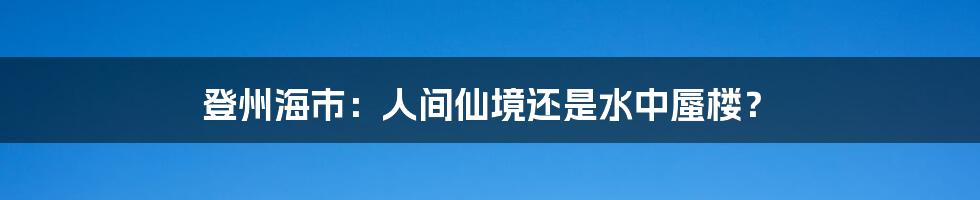 登州海市：人间仙境还是水中蜃楼？